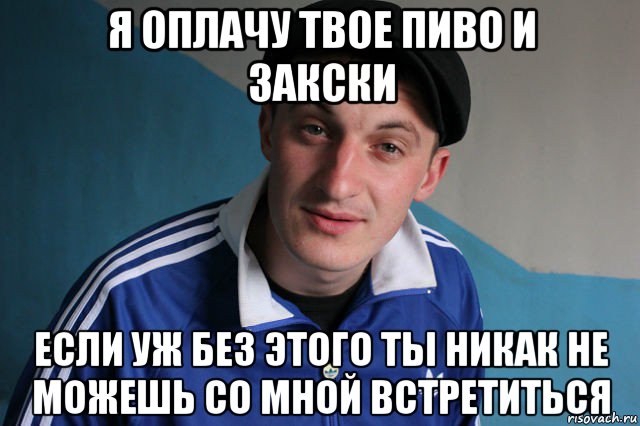 Я ОПЛАЧУ ТВОЕ ПИВО И ЗАКСКИ

ЕСЛИ УЖ БЕЗ ЭТОГО ТЫ НИКАК НЕ МОЖЕШЬ СО МНОЙ ВСТРЕТИТЬСЯ

risovach.ru